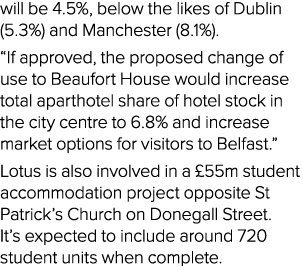 will be 4.5%, below the likes of Dublin (5.3%) and Manchester (8.1%).

“If approved, the proposed change of use to Beaufort House would increase total aparthotel share of hotel stock in the city centre to 6.8% and increase market options for visitors to Belfast.”

Lotus is also involved in a £55m student accommodation project opposite St Patrick’s Church on Donegall Street. It’s expected to include around 720 student units when complete.